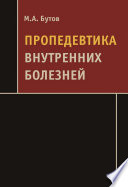 М.А. Бутов

ПРОПЕДЕВТИКА
ВНУТРЕННИХ
БОЛЕЗНЕЙ